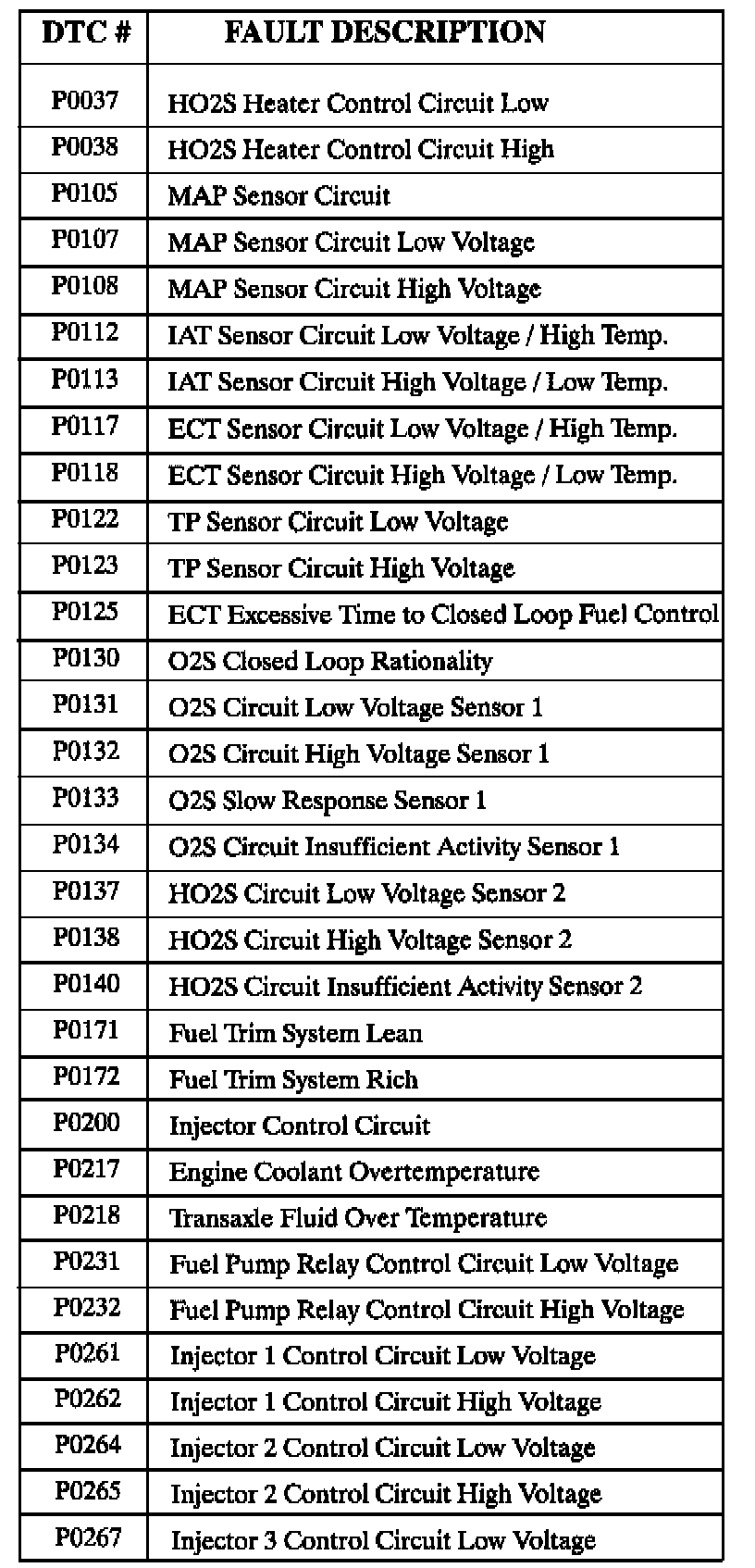 | DTC # | FAULT DESCRIPTION |
|---|---|
| P0037 | HO2S Heater Control Circuit Low |
| P0038 | HO2S Heater Control Circuit High |
| P0105 | MAP Sensor Circuit |
| P0107 | MAP Sensor Circuit Low Voltage |
| P0108 | MAP Sensor Circuit High Voltage |
| P0112 | IAT Sensor Circuit Low Voltage / High Temp. |
| P0113 | IAT Sensor Circuit High Voltage / Low Temp. |
| P0117 | ECT Sensor Circuit Low Voltage / High Temp. |
| P0118 | ECT Sensor Circuit High Voltage / Low Temp. |
| P0122 | TP Sensor Circuit Low Voltage |
| P0123 | TP Sensor Circuit High Voltage |
| P0125 | ECT Excessive Time to Closed Loop Fuel Control |
| P0130 | O2S Closed Loop Rationality |
| P0131 | O2S Circuit Low Voltage Sensor 1 |
| P0132 | O2S Circuit High Voltage Sensor 1 |
| P0133 | O2S Slow Response Sensor 1 |
| P0134 | O2S Circuit Insufficient Activity Sensor 1 |
| P0137 | HO2S Circuit Low Voltage Sensor 2 |
| P0138 | HO2S Circuit High Voltage Sensor 2 |
| P0140 | HO2S Circuit Insufficient Activity Sensor 2 |
| P0171 | Fuel Trim System Lean |
| P0172 | Fuel Trim System Rich |
| P0200 | Injector Control Circuit |
| P0217 | Engine Coolant Overtemperature |
| P0218 | Transaxle Fluid Over Temperature |
| P0231 | Fuel Pump Relay Control Circuit Low Voltage |
| P0232 | Fuel Pump Relay Control Circuit High Voltage |
| P0261 | Injector 1 Control Circuit Low Voltage |
| P0262 | Injector 1 Control Circuit High Voltage |
| P0264 | Injector 2 Control Circuit Low Voltage |
| P0265 | Injector 2 Control Circuit High Voltage |
| P0267 | Injector 3 Control Circuit Low Voltage |